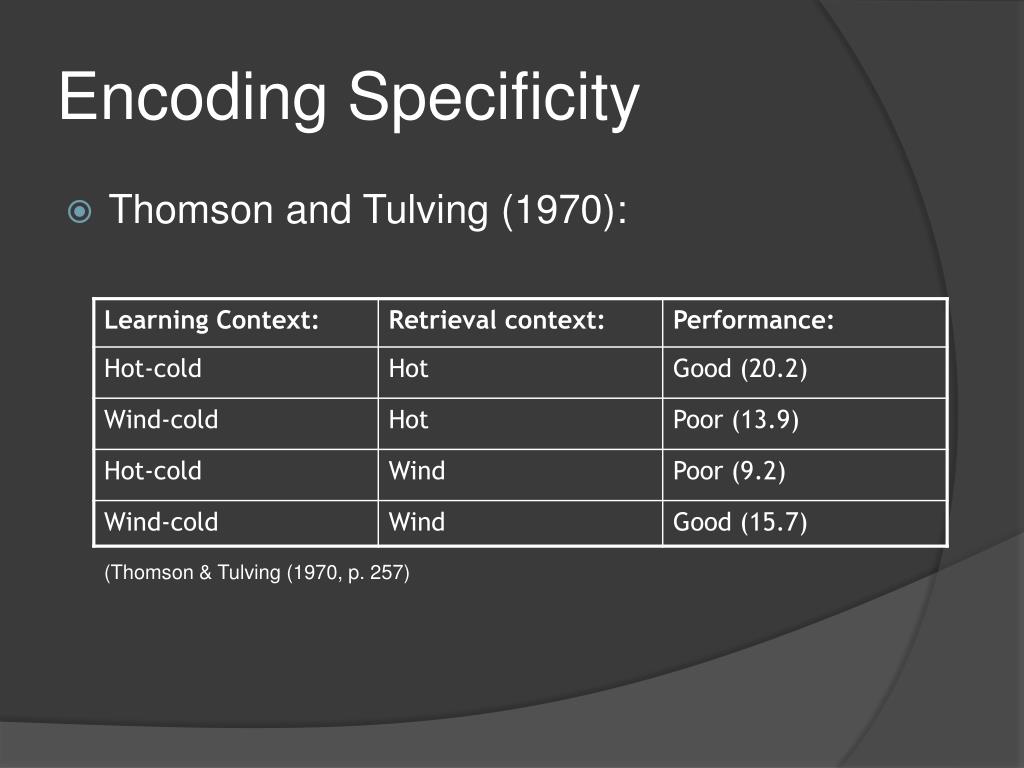 Encoding Specificity

Thomson and Tulving (1970):

| Learning Context: | Retrieval context: | Performance: |
|---|---|---|
| Hot-cold | Hot | Good (20.2) |
| Wind-cold | Hot | Poor (13.9) |
| Hot-cold | Wind | Poor (9.2) |
| Wind-cold | Wind | Good (15.7) |

(Thomson & Tulving (1970, p. 257)